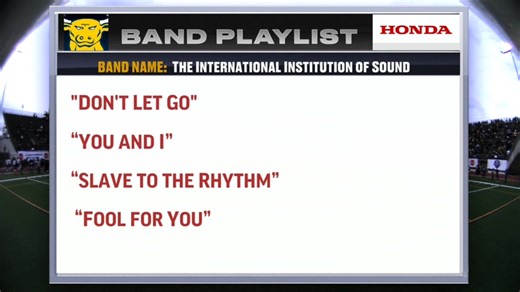 BAND PLAYLIST

HONDA

BAND NAME: THE INTERNATIONAL INSTITUTION OF SOUND

"DON'T LET GO"

“YOU AND I”

“SLAVE TO THE RHYTHM”

“FOOL FOR YOU”